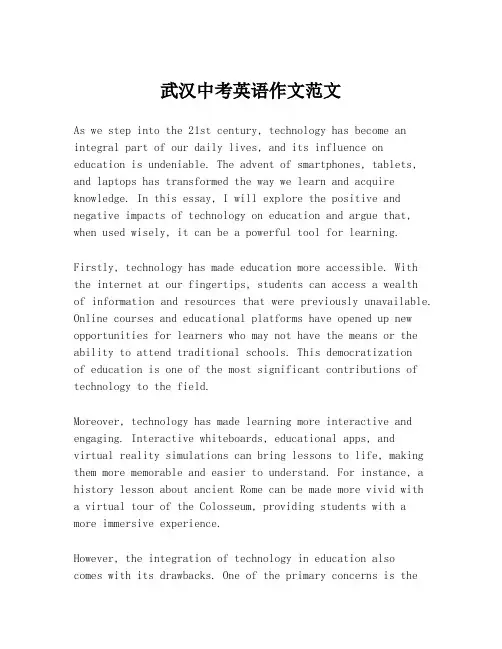 武汉中考英语作文范文

As we step into the 21st century, technology has become an integral part of our daily lives, and its influence on education is undeniable. The advent of smartphones, tablets, and laptops has transformed the way we learn and acquire knowledge. In this essay, I will explore the positive and negative impacts of technology on education and argue that, when used wisely, it can be a powerful tool for learning.

Firstly, technology has made education more accessible. With the internet at our fingertips, students can access a wealth of information and resources that were previously unavailable. Online courses and educational platforms have opened up new opportunities for learners who may not have the means or the ability to attend traditional schools. This democratization of education is one of the most significant contributions of technology to the field.

Moreover, technology has made learning more interactive and engaging. Interactive whiteboards, educational apps, and virtual reality simulations can bring lessons to life, making them more memorable and easier to understand. For instance, a history lesson about ancient Rome can be made more vivid with a virtual tour of the Colosseum, providing students with a more immersive experience.

However, the integration of technology in education also comes with its drawbacks. One of the primary concerns is the